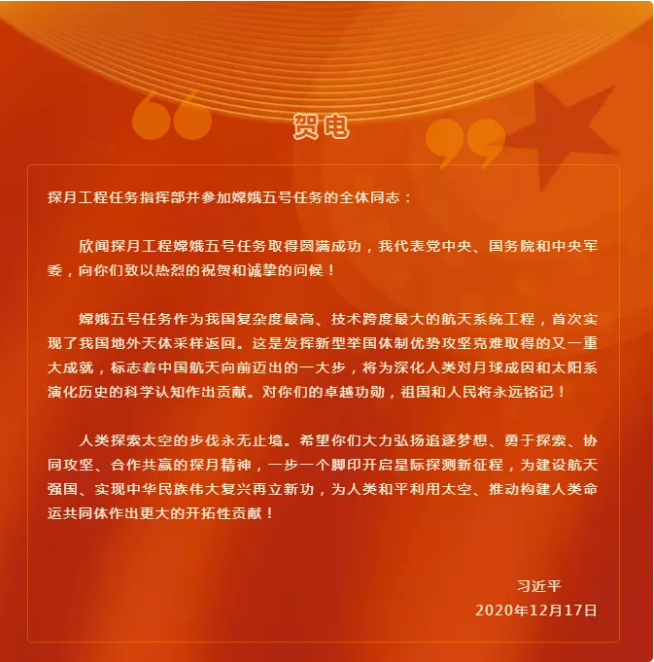 贺电

探月工程任务指挥部并参加嫦娥五号任务的全体同志：

欣闻探月工程嫦娥五号任务取得圆满成功，我代表党中央、国务院和中央军委，向你们致以热烈的祝贺和诚挚的问候！

嫦娥五号任务作为我国复杂度最高、技术跨度最大的航天系统工程，首次实现了我国地外天体采样返回。这是发挥新型举国体制优势攻坚克难取得的又一重大成就，标志着中国航天向前迈出的一大步，将为深化人类对月球成因和太阳系演化历史的科学认知作出贡献。对你们的卓越功勋，祖国和人民将永远铭记！

人类探索太空的步伐永无止境。希望你们大力弘扬追逐梦想、勇于探索、协同攻坚、合作共赢的探月精神，一步一个脚印开启星际探测新征程，为建设航天强国、实现中华民族伟大复兴再立新功，为人类和平利用太空、推动构建人类命运共同体作出更大的开拓性贡献！

习近平
2020年12月17日